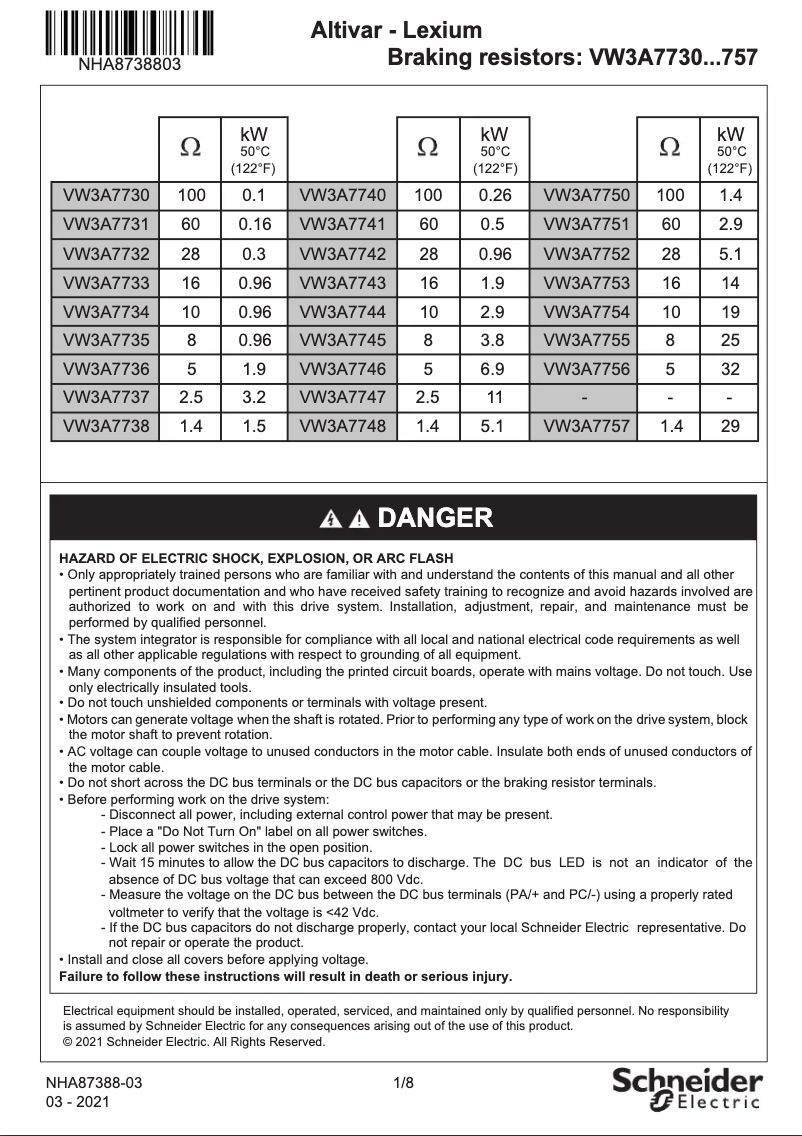 NHA8738803

Altivar - Lexium
Braking resistors: VW3A7730...757

| | Ω | kW 50°C (122°F) | | Ω | kW 50°C (122°F) | | Ω | kW 50°C (122°F) |
|---|---|---|---|---|---|---|---|---|
| VW3A7730 | 100 | 0.1 | VW3A7740 | 100 | 0.26 | VW3A7750 | 100 | 1.4 |
| VW3A7731 | 60 | 0.16 | VW3A7741 | 60 | 0.5 | VW3A7751 | 60 | 2.9 |
| VW3A7732 | 28 | 0.3 | VW3A7742 | 28 | 0.96 | VW3A7752 | 28 | 5.1 |
| VW3A7733 | 16 | 0.96 | VW3A7743 | 16 | 1.9 | VW3A7753 | 16 | 14 |
| VW3A7734 | 10 | 0.96 | VW3A7744 | 10 | 2.9 | VW3A7754 | 10 | 19 |
| VW3A7735 | 8 | 0.96 | VW3A7745 | 8 | 3.8 | VW3A7755 | 8 | 25 |
| VW3A7736 | 5 | 1.9 | VW3A7746 | 5 | 6.9 | VW3A7756 | 5 | 32 |
| VW3A7737 | 2.5 | 3.2 | VW3A7747 | 2.5 | 11 | - | - | - |
| VW3A7738 | 1.4 | 1.5 | VW3A7748 | 1.4 | 5.1 | VW3A7757 | 1.4 | 29 |

DANGER

HAZARD OF ELECTRIC SHOCK, EXPLOSION, OR ARC FLASH
• Only appropriately trained persons who are familiar with and understand the contents of this manual and all other pertinent product documentation and who have received safety training to recognize and avoid hazards involved are authorized to work on and with this drive system. Installation, adjustment, repair, and maintenance must be performed by qualified personnel.
• The system integrator is responsible for compliance with all local and national electrical code requirements as well as all other applicable regulations with respect to grounding of all equipment.
• Many components of the product, including the printed circuit boards, operate with mains voltage. Do not touch. Use only electrically insulated tools.
• Do not touch unshielded components or terminals with voltage present.
• Motors can generate voltage when the shaft is rotated. Prior to performing any type of work on the drive system, block the motor shaft to prevent rotation.
• AC voltage can couple voltage to unused conductors in the motor cable. Insulate both ends of unused conductors of the motor cable.
• Do not short across the DC bus terminals or the DC bus capacitors or the braking resistor terminals.
• Before performing work on the drive system:
- Disconnect all power, including external control power that may be present.
- Place a "Do Not Turn On" label on all power switches.
- Lock all power switches in the open position.
- Wait 15 minutes to allow the DC bus capacitors to discharge. The DC bus LED is not an indicator of the absence of DC bus voltage that can exceed 800 Vdc.
- Measure the voltage on the DC bus between the DC bus terminals (PA/+ and PC/-) using a properly rated voltmeter to verify that the voltage is <42 Vdc.
- If the DC bus capacitors do not discharge properly, contact your local Schneider Electric representative. Do not repair or operate the product.
• Install and close all covers before applying voltage.
Failure to follow these instructions will result in death or serious injury.

Electrical equipment should be installed, operated, serviced, and maintained only by qualified personnel. No responsibility is assumed by Schneider Electric for any consequences arising out of the use of this product.
© 2021 Schneider Electric. All Rights Reserved.

NHA87388-03
03 - 2021
1/8
Schneider Electric